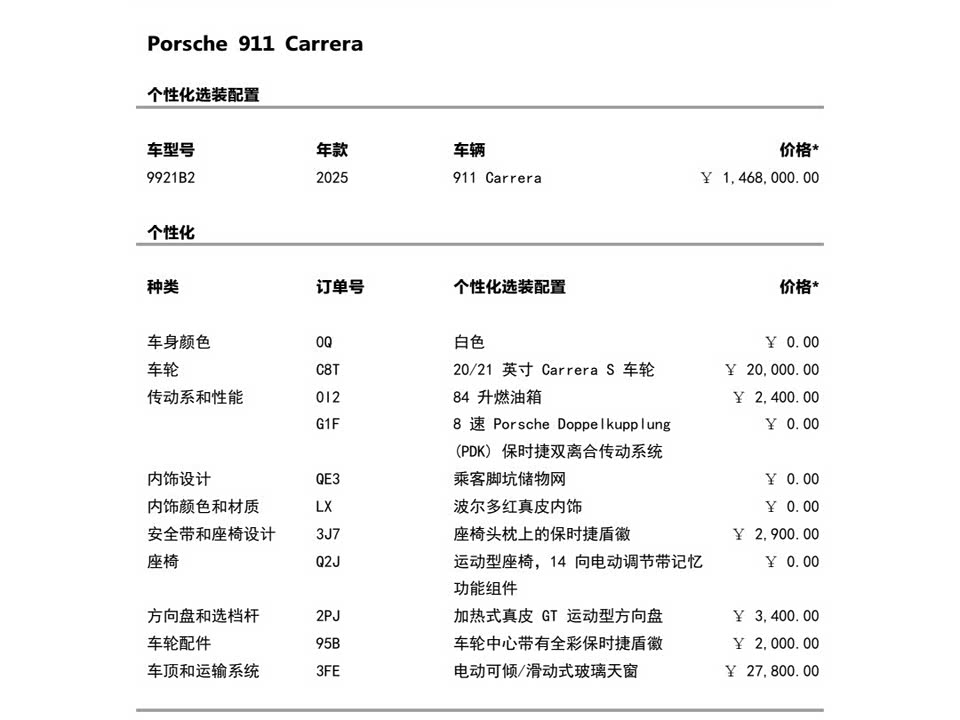 Porsche 911 Carrera

个性化选装配置

| 车型号 | 年款 | 车辆 | 价格* |
|---|---|---|---|
| 9921B2 | 2025 | 911 Carrera | ￥ 1,468,000.00 |

个性化

| 种类 | 订单号 | 个性化选装配置 | 价格* |
|---|---|---|---|
| 车身颜色 | 0Q | 白色 | ￥ 0.00 |
| 车轮 | C8T | 20/21 英寸 Carrera S 车轮 | ￥ 20,000.00 |
| 传动系和性能 | 0I2 | 84 升燃油箱 | ￥ 2,400.00 |
| | G1F | 8 速 Porsche Doppelkupplung (PDK) 保时捷双离合传动系统 | ￥ 0.00 |
| 内饰设计 | QE3 | 乘客脚坑储物网 | ￥ 0.00 |
| 内饰颜色和材质 | LX | 波尔多红真皮内饰 | ￥ 0.00 |
| 安全带和座椅设计 | 3J7 | 座椅头枕上的保时捷盾徽 | ￥ 2,900.00 |
| 座椅 | Q2J | 运动型座椅，14 向电动调节带记忆功能组件 | ￥ 0.00 |
| 方向盘和选档杆 | 2PJ | 加热式真皮 GT 运动型方向盘 | ￥ 3,400.00 |
| 车轮配件 | 95B | 车轮中心带有全彩保时捷盾徽 | ￥ 2,000.00 |
| 车顶和运输系统 | 3FE | 电动可倾/滑动式玻璃天窗 | ￥ 27,800.00 |